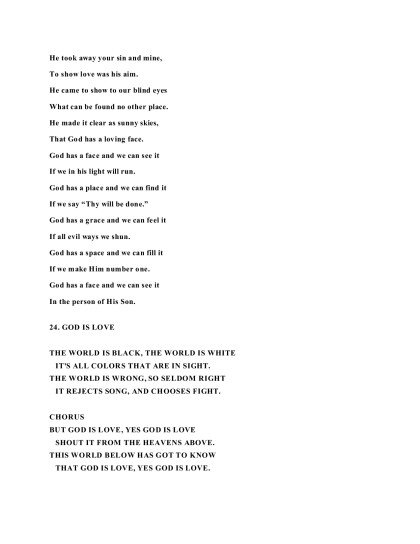 He took away your sin and mine,

To show love was his aim.

He came to show to our blind eyes

What can be found no other place.

He made it clear as sunny skies,

That God has a loving face.

God has a face and we can see it

If we in his light will run.

God has a place and we can find it

If we say "Thy will be done."

God has a grace and we can feel it

If all evil ways we shun.

God has a space and we can fill it

If we make Him number one.

God has a face and we can see it

In the person of His Son.

24. GOD IS LOVE

THE WORLD IS BLACK, THE WORLD IS WHITE
IT'S ALL COLORS THAT ARE IN SIGHT.
THE WORLD IS WRONG, SO SELDOM RIGHT
IT REJECTS SONG, AND CHOOSES FIGHT.

CHORUS
BUT GOD IS LOVE, YES GOD IS LOVE
SHOUT IT FROM THE HEAVENS ABOVE.
THIS WORLD BELOW HAS GOT TO KNOW
THAT GOD IS LOVE, YES GOD IS LOVE.